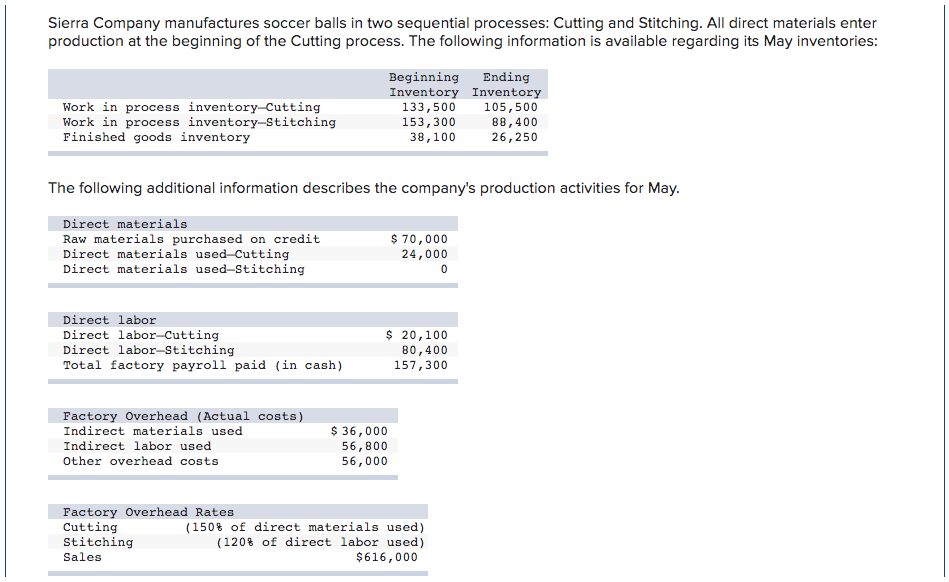 Sierra Company manufactures soccer balls in two sequential processes: Cutting and Stitching. All direct materials enter production at the beginning of the Cutting process. The following information is available regarding its May inventories:

| | Beginning Inventory | Ending Inventory |
|---|---|---|
| Work in process inventory—Cutting | 133,500 | 105,500 |
| Work in process inventory—Stitching | 153,300 | 88,400 |
| Finished goods inventory | 38,100 | 26,250 |

The following additional information describes the company's production activities for May.

| Direct materials | |
|---|---|
| Raw materials purchased on credit | $ 70,000 |
| Direct materials used—Cutting | 24,000 |
| Direct materials used—Stitching | 0 |

| Direct labor | |
|---|---|
| Direct labor—Cutting | $ 20,100 |
| Direct labor—Stitching | 80,400 |
| Total factory payroll paid (in cash) | 157,300 |

| Factory Overhead (Actual costs) | |
|---|---|
| Indirect materials used | $ 36,000 |
| Indirect labor used | 56,800 |
| Other overhead costs | 56,000 |

| Factory Overhead Rates | |
|---|---|
| Cutting | (150% of direct materials used) |
| Stitching | (120% of direct labor used) |
| Sales | $616,000 |